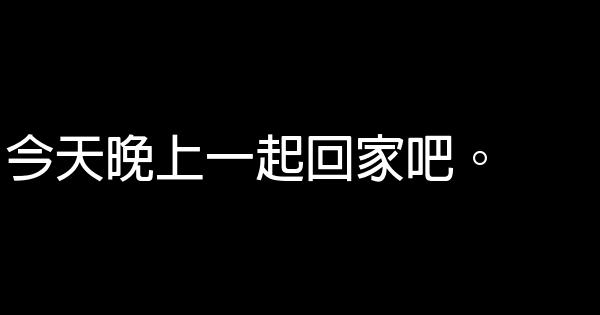 今天晚上一起回家吧。